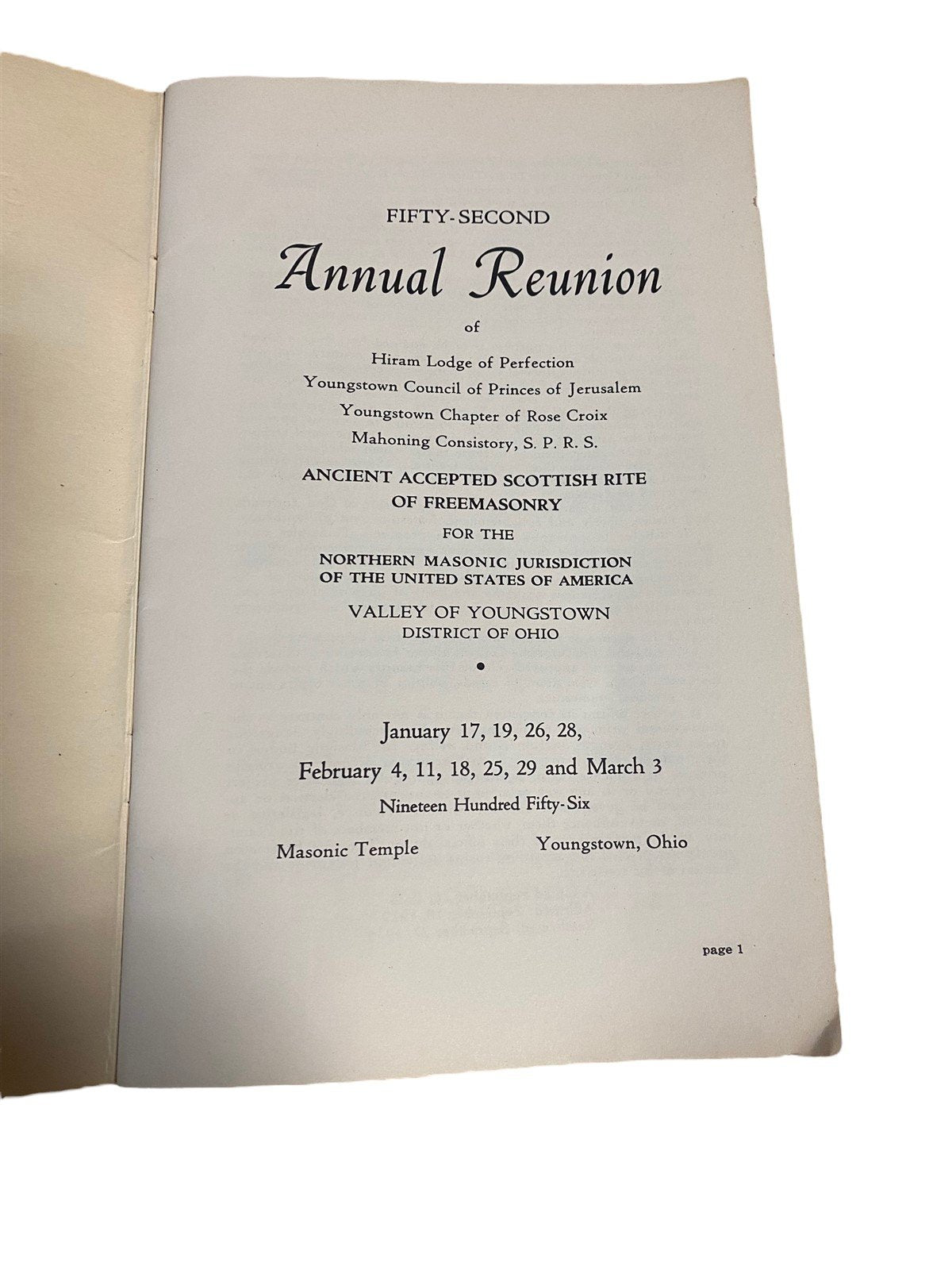 FIFTY-SECOND

Annual Reunion

of

Hiram Lodge of Perfection
Youngstown Council of Princes of Jerusalem
Youngstown Chapter of Rose Croix
Mahoning Consistory, S. P. R. S.

ANCIENT ACCEPTED SCOTTISH RITE
OF FREEMASONRY

FOR THE

NORTHERN MASONIC JURISDICTION
OF THE UNITED STATES OF AMERICA

VALLEY OF YOUNGSTOWN
DISTRICT OF OHIO

•

January 17, 19, 26, 28,
February 4, 11, 18, 25, 29 and March 3

Nineteen Hundred Fifty-Six

Masonic Temple Youngstown, Ohio

page 1